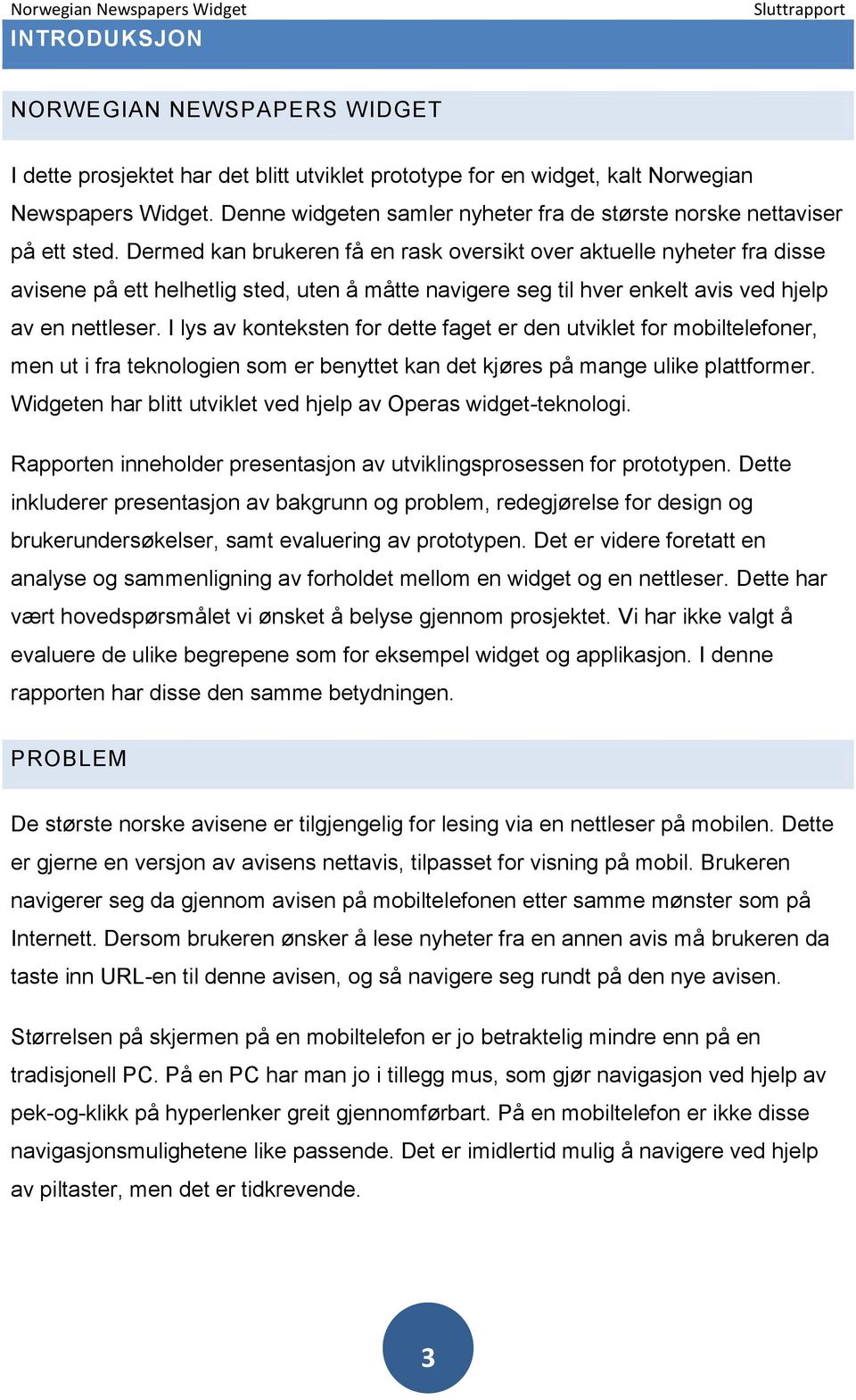 Norwegian Newspapers Widget

Sluttrapport

INTRODUKSJON

NORWEGIAN NEWSPAPERS WIDGET

I dette prosjektet har det blitt utviklet prototype for en widget, kalt Norwegian Newspapers Widget. Denne widgeten samler nyheter fra de største norske nettaviser på ett sted. Dermed kan brukeren få en rask oversikt over aktuelle nyheter fra disse avisene på ett helhetlig sted, uten å måtte navigere seg til hver enkelt avis ved hjelp av en nettleser. I lys av konteksten for dette faget er den utviklet for mobiltelefoner, men ut i fra teknologien som er benyttet kan det kjøres på mange ulike plattformer. Widgeten har blitt utviklet ved hjelp av Operas widget-teknologi.

Rapporten inneholder presentasjon av utviklingsprosessen for prototypen. Dette inkluderer presentasjon av bakgrunn og problem, redegjørelse for design og brukerundersøkelser, samt evaluering av prototypen. Det er videre foretatt en analyse og sammenligning av forholdet mellom en widget og en nettleser. Dette har vært hovedspørsmålet vi ønsket å belyse gjennom prosjektet. Vi har ikke valgt å evaluere de ulike begrepene som for eksempel widget og applikasjon. I denne rapporten har disse den samme betydningen.

PROBLEM

De største norske avisene er tilgjengelig for lesing via en nettleser på mobilen. Dette er gjerne en versjon av avisens nettavis, tilpasset for visning på mobil. Brukeren navigerer seg da gjennom avisen på mobiltelefonen etter samme mønster som på Internett. Dersom brukeren ønsker å lese nyheter fra en annen avis må brukeren da taste inn URL-en til denne avisen, og så navigere seg rundt på den nye avisen.

Størrelsen på skjermen på en mobiltelefon er jo betraktelig mindre enn på en tradisjonell PC. På en PC har man jo i tillegg mus, som gjør navigasjon ved hjelp av pek-og-klikk på hyperlenker greit gjennomførbart. På en mobiltelefon er ikke disse navigasjonsmulighetene like passende. Det er imidlertid mulig å navigere ved hjelp av piltaster, men det er tidkrevende.

3